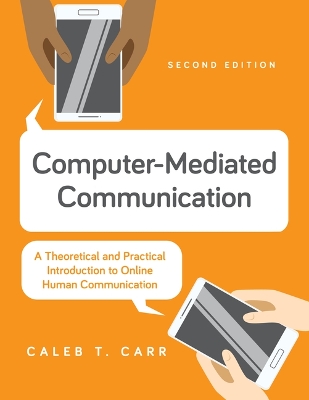 SECOND EDITION

Computer-Mediated Communication

A Theoretical and Practical Introduction to Online Human Communication

CALEB T. CARR